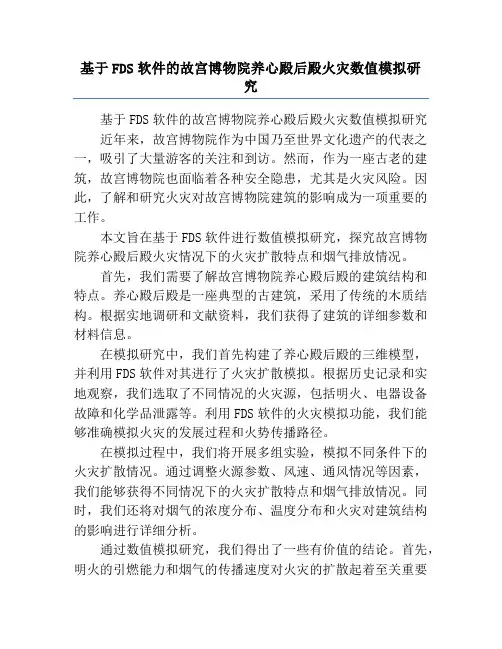 基于FDS软件的故宫博物院养心殿后殿火灾数值模拟研究

基于FDS软件的故宫博物院养心殿后殿火灾数值模拟研究

近年来，故宫博物院作为中国乃至世界文化遗产的代表之一，吸引了大量游客的关注和到访。然而，作为一座古老的建筑，故宫博物院也面临着各种安全隐患，尤其是火灾风险。因此，了解和研究火灾对故宫博物院建筑的影响成为一项重要的工作。

本文旨在基于FDS软件进行数值模拟研究，探究故宫博物院养心殿后殿火灾情况下的火灾扩散特点和烟气排放情况。

首先，我们需要了解故宫博物院养心殿后殿的建筑结构和特点。养心殿后殿是一座典型的古建筑，采用了传统的木质结构。根据实地调研和文献资料，我们获得了建筑的详细参数和材料信息。

在模拟研究中，我们首先构建了养心殿后殿的三维模型，并利用FDS软件对其进行了火灾扩散模拟。根据历史记录和实地观察，我们选取了不同情况的火灾源，包括明火、电器设备故障和化学品泄露等。利用FDS软件的火灾模拟功能，我们能够准确模拟火灾的发展过程和火势传播路径。

在模拟过程中，我们将开展多组实验，模拟不同条件下的火灾扩散情况。通过调整火源参数、风速、通风情况等因素，我们能够获得不同情况下的火灾扩散特点和烟气排放情况。同时，我们还将对烟气的浓度分布、温度分布和火灾对建筑结构的影响进行详细分析。

通过数值模拟研究，我们得出了一些有价值的结论。首先，明火的引燃能力和烟气的传播速度对火灾的扩散起着至关重要